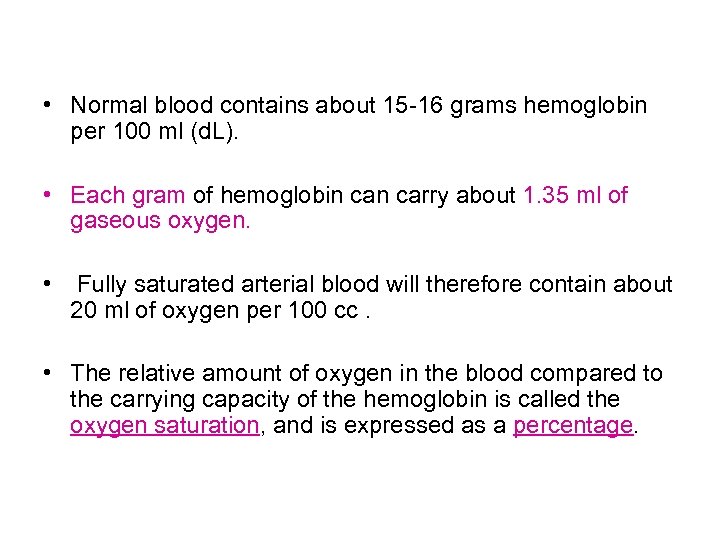 • Normal blood contains about 15-16 grams hemoglobin per 100 ml (dL).

• Each gram of hemoglobin can carry about 1.35 ml of gaseous oxygen.

• Fully saturated arterial blood will therefore contain about 20 ml of oxygen per 100 cc .

• The relative amount of oxygen in the blood compared to the carrying capacity of the hemoglobin is called the oxygen saturation, and is expressed as a percentage.